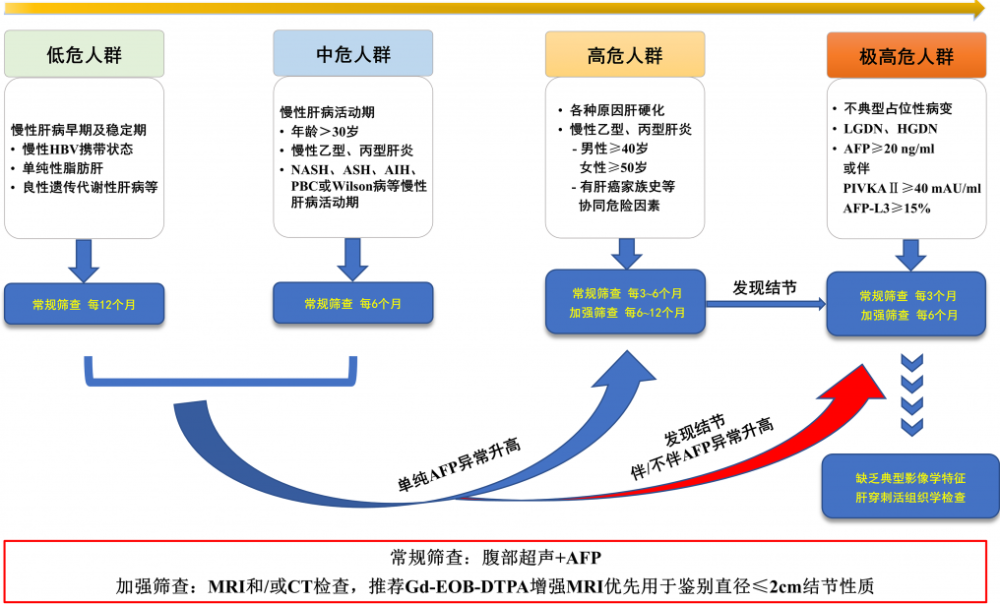 低危人群

慢性肝病早期及稳定期
• 慢性HBV携带状态
• 单纯性脂肪肝
• 良性遗传代谢性肝病等

常规筛查 每12个月

中危人群

慢性肝病活动期
• 年龄＞30岁
• 慢性乙型、丙型肝炎
• NASH、ASH、AIH、PBC或Wilson病等慢性肝病活动期

常规筛查 每6个月

高危人群

• 各种原因肝硬化
• 慢性乙型、丙型肝炎
- 男性≥40岁
女性≥50岁
- 有肝癌家族史等协同危险因素

常规筛查 每3~6个月
加强筛查 每6~12个月

发现结节

极高危人群

• 不典型占位性病变
• LGDN、HGDN
• AFP≥20 ng/ml
或伴
PIVKA Ⅱ≥40 mAU/ml
AFP-L3≥15%

常规筛查 每3个月
加强筛查 每6个月

单纯AFP异常升高

发现结节
伴/不伴AFP异常升高

缺乏典型影像学特征
肝穿刺活组织学检查

常规筛查：腹部超声+AFP
加强筛查：MRI和/或CT检查，推荐Gd-EOB-DTPA增强MRI优先用于鉴别直径≤2cm结节性质